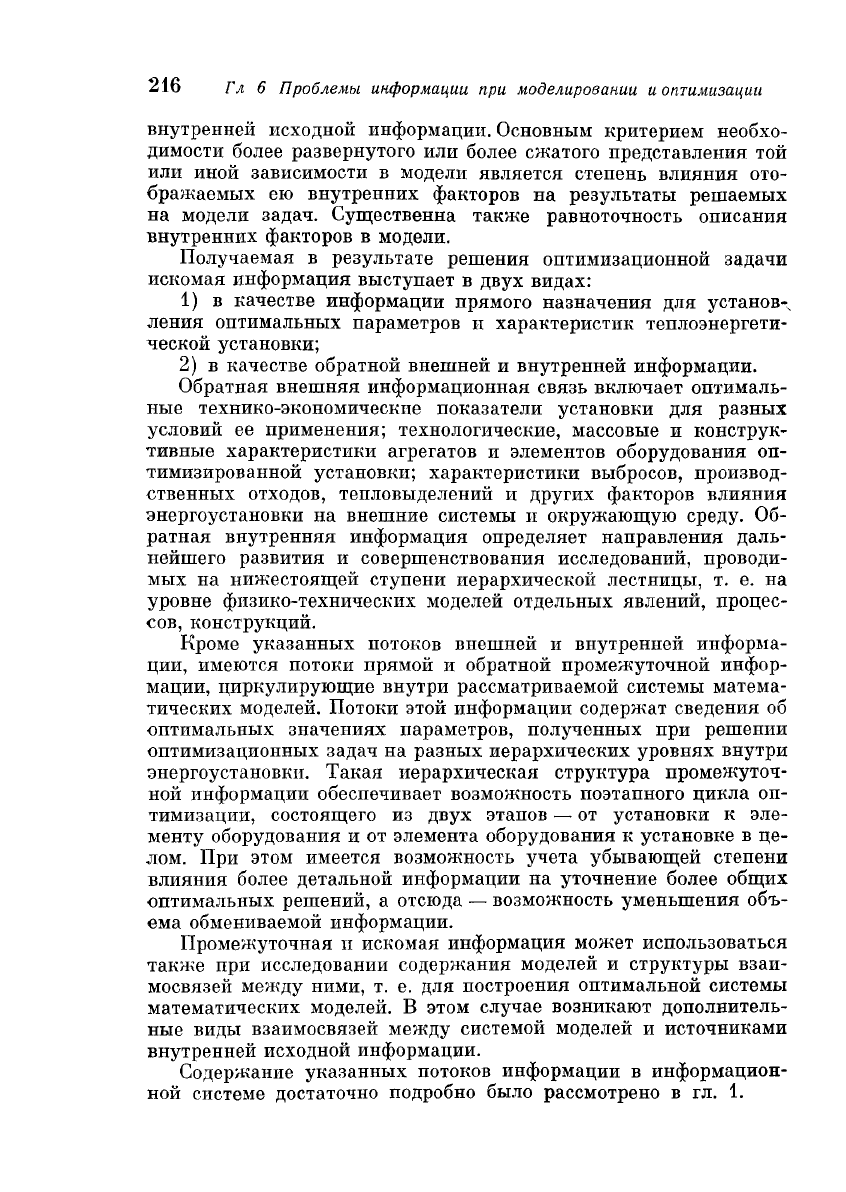 216 Гл 6 Проблемы информации при моделировании и оптимизации

внутренней исходной информации. Основным критерием необходимости более развернутого или более сжатого представления той или иной зависимости в модели является степень влияния отображаемых ею внутренних факторов на результаты решаемых на модели задач. Существенна также равноточность описания внутренних факторов в модели.

Получаемая в результате решения оптимизационной задачи искомая информация выступает в двух видах:

1) в качестве информации прямого назначения для установления оптимальных параметров и характеристик теплоэнергетической установки;

2) в качестве обратной внешней и внутренней информации.

Обратная внешняя информационная связь включает оптимальные технико-экономические показатели установки для разных условий ее применения; технологические, массовые и конструктивные характеристики агрегатов и элементов оборудования оптимизированной установки; характеристики выбросов, производственных отходов, тепловыделений и других факторов влияния энергоустановки на внешние системы и окружающую среду. Обратная внутренняя информация определяет направления дальнейшего развития и совершенствования исследований, проводимых на нижестоящей ступени иерархической лестницы, т. е. на уровне физико-технических моделей отдельных явлений, процессов, конструкций.

Кроме указанных потоков внешней и внутренней информации, имеются потоки прямой и обратной промежуточной информации, циркулирующие внутри рассматриваемой системы математических моделей. Потоки этой информации содержат сведения об оптимальных значениях параметров, полученных при решении оптимизационных задач на разных иерархических уровнях внутри энергоустановки. Такая иерархическая структура промежуточной информации обеспечивает возможность поэтапного цикла оптимизации, состоящего из двух этапов — от установки к элементу оборудования и от элемента оборудования к установке в целом. При этом имеется возможность учета убывающей степени влияния более детальной информации на уточнение более общих оптимальных решений, а отсюда — возможность уменьшения объема обмениваемой информации.

Промежуточная и искомая информация может использоваться также при исследовании содержания моделей и структуры взаимосвязей между ними, т. е. для построения оптимальной системы математических моделей. В этом случае возникают дополнительные виды взаимосвязей между системой моделей и источниками внутренней исходной информации.

Содержание указанных потоков информации в информационной системе достаточно подробно было рассмотрено в гл. 1.